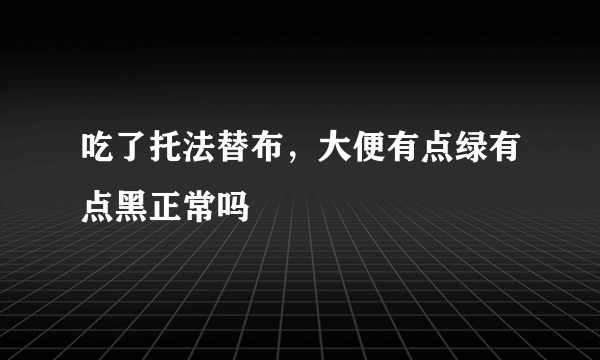 吃了托法替布，大便有点绿有点黑正常吗